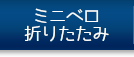 ミニベロ
折りたたみ